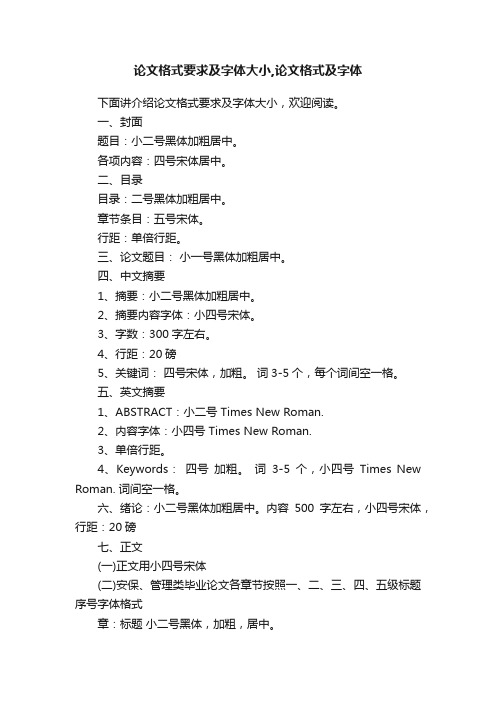 论文格式要求及字体大小,论文格式及字体

下面讲介绍论文格式要求及字体大小，欢迎阅读。

一、封面

题目：小二号黑体加粗居中。

各项内容：四号宋体居中。

二、目录

目录：二号黑体加粗居中。

章节条目：五号宋体。

行距：单倍行距。

三、论文题目： 小一号黑体加粗居中。

四、中文摘要

1、摘要：小二号黑体加粗居中。

2、摘要内容字体：小四号宋体。

3、字数：300 字左右。

4、行距：20 磅

5、关键词： 四号宋体，加粗。 词 3-5 个，每个词间空一格。

五、英文摘要

1、ABSTRACT：小二号 Times New Roman.

2、内容字体：小四号 Times New Roman.

3、单倍行距。

4、Keywords： 四号 加粗。 词 3-5 个，小四号 Times New Roman. 词间空一格。

六、绪论：小二号黑体加粗居中。内容 500 字左右，小四号宋体，行距：20 磅

七、正文

(一)正文用小四号宋体

(二)安保、管理类毕业论文各章节按照一、二、三、四、五级标题序号字体格式

章：标题 小二号黑体，加粗，居中。